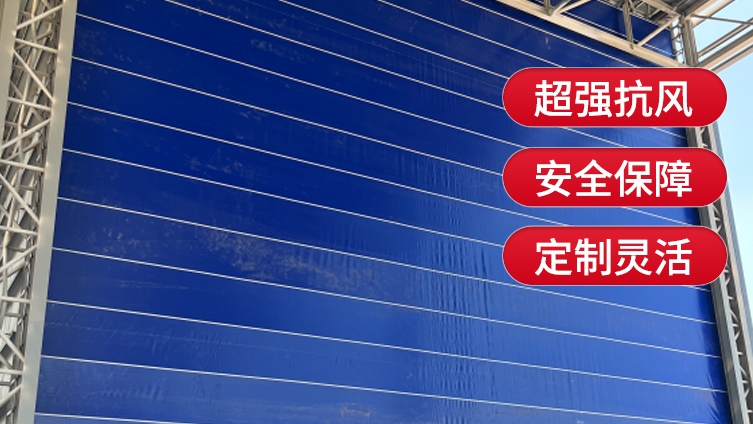 超强抗风

安全保障

定制灵活